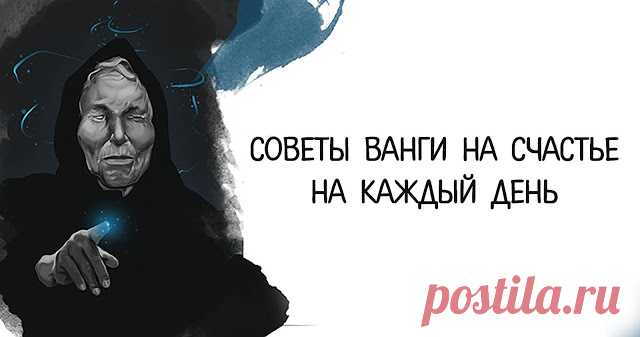 СОВЕТЫ ВАНГИ НА СЧАСТЬЕ
НА КАЖДЫЙ ДЕНЬ

postila.ru